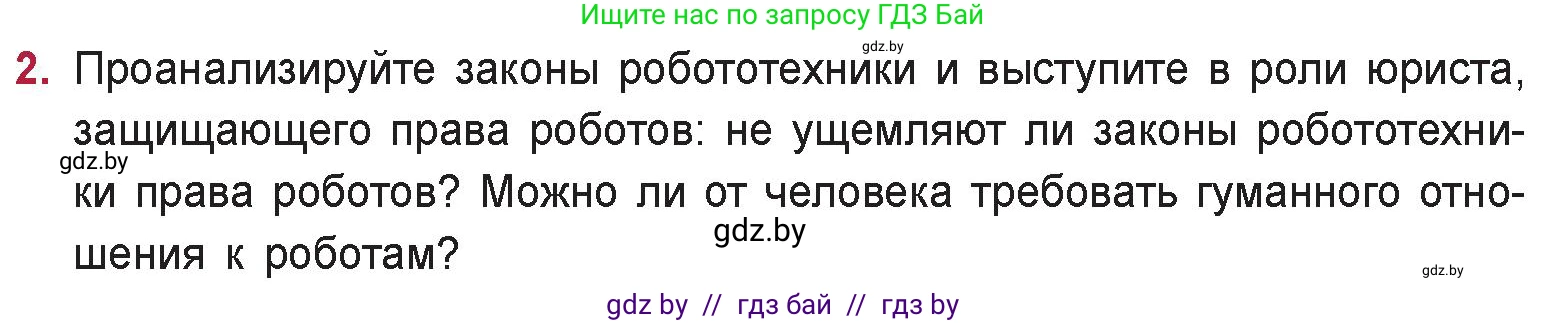 Ищите нас по запросу ГДЗ Бай

gdz.by

2. Проанализируйте законы робототехники и выступите в роли юриста, защищающего права роботов: не ущемляют ли законы робототехники права роботов? Можно ли от человека требовать гуманного отношения к роботам?

gdz.by

gdz.by

gdz.by

gdz by // гдз бай // гдз by